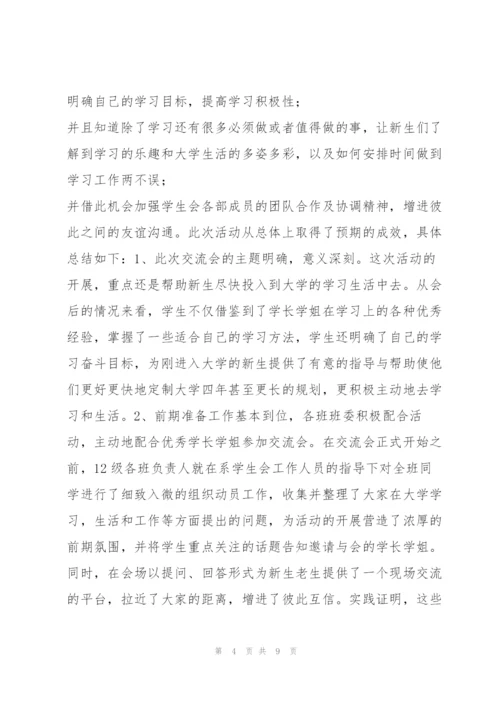 明确自己的学习目标，提高学习积极性；

并且知道除了学习还有很多必须做或者值得做的事，让新生们了解到学习的乐趣和大学生活的多姿多彩，以及如何安排时间做到学习工作两不误；

并借此机会加强学生会各部成员的团队合作及协调精神，增进彼此之间的友谊沟通。此次活动从总体上取得了预期的成效，具体总结如下：1、此次交流会的主题明确，意义深刻。这次活动的开展，重点还是帮助新生尽快投入到大学的学习生活中去。从会后的情况来看，学生不仅借鉴到了学长学姐在学习上的各种优秀经验，掌握了一些适合自己的学习方法，学生还明确了自己的学习奋斗目标，为刚进入大学的新生提供了有意的指导与帮助使他们更好更快地定制大学四年甚至更长的规划，更积极主动地去学习和生活。2、前期准备工作基本到位，各班班委积极配合活动，主动地配合优秀学长学姐参加交流会。在交流会正式开始之前，12级各班负责人就在系学生会工作人员的指导下对全班同学进行了细致入微的组织动员工作，收集并整理了大家在大学学习，生活和工作等方面提出的问题，为活动的开展营造了浓厚的前期氛围，并将学生重点关注的话题告知邀请与会的学长学姐。同时，在会场以提问、回答形式为新生老生提供了一个现场交流的平台，拉近了大家的距离，增进了彼此互信。实践证明，这些

第 4 页 共 9 页